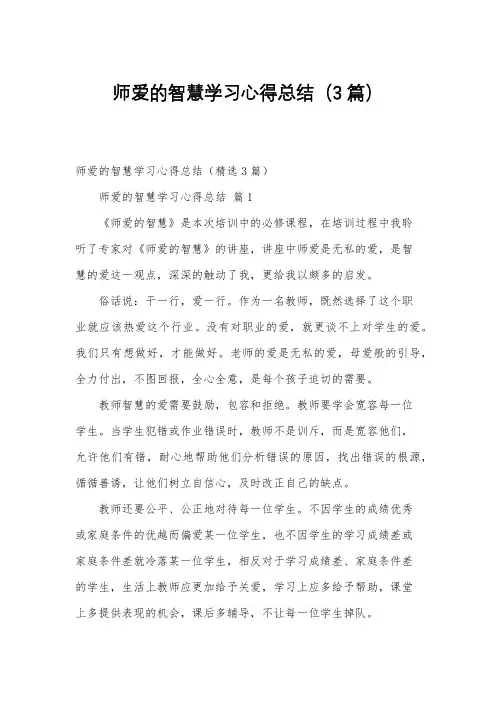 师爱的智慧学习心得总结（3篇）

师爱的智慧学习心得总结（精选3篇）

师爱的智慧学习心得总结 篇1

《师爱的智慧》是本次培训中的必修课程，在培训过程中我聆听了专家对《师爱的智慧》的讲座，讲座中师爱是无私的爱，是智慧的爱这一观点，深深的触动了我，更给我以颇多的启发。

俗话说：干一行，爱一行。作为一名教师，既然选择了这个职业就应该热爱这个行业。没有对职业的爱，就更谈不上对学生的爱。我们只有想做好，才能做好。老师的爱是无私的爱，母爱般的引导，全力付出，不图回报，全心全意，是每个孩子迫切的需要。

教师智慧的爱需要鼓励，包容和拒绝。教师要学会宽容每一位学生。当学生犯错或作业错误时，教师不是训斥，而是宽容他们，允许他们有错，耐心地帮助他们分析错误的原因，找出错误的根源，循循善诱，让他们树立自信心，及时改正自己的缺点。

教师还要公平、公正地对待每一位学生。不因学生的成绩优秀或家庭条件的优越而偏爱某一位学生，也不因学生的学习成绩差或家庭条件差就冷落某一位学生，相反对于学习成绩差、家庭条件差的学生，生活上教师应更加给予关爱，学习上应多给予帮助，课堂上多提供表现的机会，课后多辅导，不让每一位学生掉队。